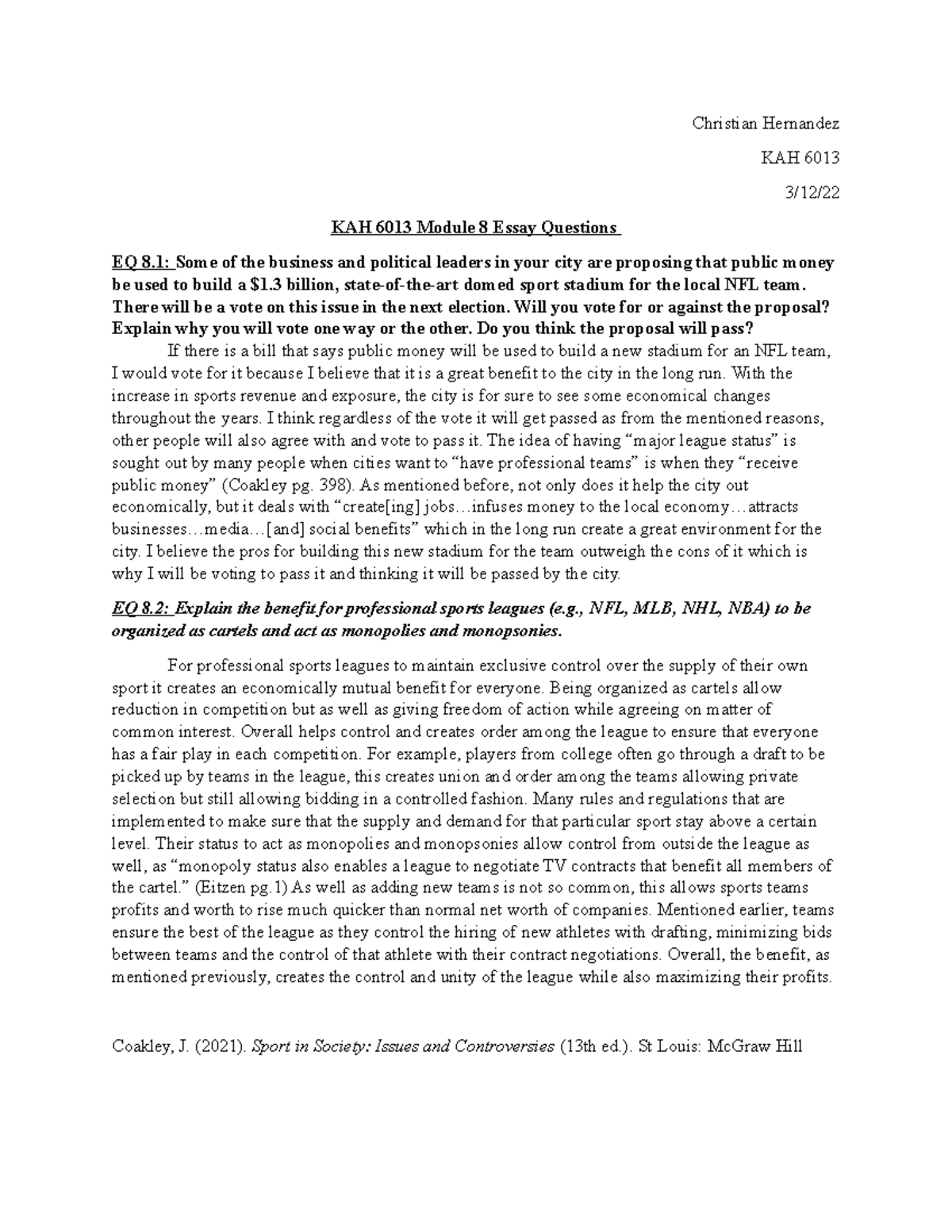 Christian Hernandez

KAH 6013

3/12/22

KAH 6013 Module 8 Essay Questions

EQ 8.1: Some of the business and political leaders in your city are proposing that public money be used to build a $1.3 billion, state-of-the-art domed sport stadium for the local NFL team. There will be a vote on this issue in the next election. Will you vote for or against the proposal? Explain why you will vote one way or the other. Do you think the proposal will pass?

If there is a bill that says public money will be used to build a new stadium for an NFL team, I would vote for it because I believe that it is a great benefit to the city in the long run. With the increase in sports revenue and exposure, the city is for sure to see some economical changes throughout the years. I think regardless of the vote it will get passed as from the mentioned reasons, other people will also agree with and vote to pass it. The idea of having "major league status" is sought out by many people when cities want to "have professional teams" is when they "receive public money" (Coakley pg. 398). As mentioned before, not only does it help the city out economically, but it deals with "create[ing] jobs…infuses money to the local economy…attracts businesses…media…[and] social benefits" which in the long run create a great environment for the city. I believe the pros for building this new stadium for the team outweigh the cons of it which is why I will be voting to pass it and thinking it will be passed by the city.

EQ 8.2: Explain the benefit for professional sports leagues (e.g., NFL, MLB, NHL, NBA) to be organized as cartels and act as monopolies and monopsonies.

For professional sports leagues to maintain exclusive control over the supply of their own sport it creates an economically mutual benefit for everyone. Being organized as cartels allow reduction in competition but as well as giving freedom of action while agreeing on matter of common interest. Overall helps control and creates order among the league to ensure that everyone has a fair play in each competition. For example, players from college often go through a draft to be picked up by teams in the league, this creates union and order among the teams allowing private selection but still allowing bidding in a controlled fashion. Many rules and regulations that are implemented to make sure that the supply and demand for that particular sport stay above a certain level. Their status to act as monopolies and monopsonies allow control from outside the league as well, as "monopoly status also enables a league to negotiate TV contracts that benefit all members of the cartel." (Eitzen pg.1) As well as adding new teams is not so common, this allows sports teams profits and worth to rise much quicker than normal net worth of companies. Mentioned earlier, teams ensure the best of the league as they control the hiring of new athletes with drafting, minimizing bids between teams and the control of that athlete with their contract negotiations. Overall, the benefit, as mentioned previously, creates the control and unity of the league while also maximizing their profits.

Coakley, J. (2021). Sport in Society: Issues and Controversies (13th ed.). St Louis: McGraw Hill